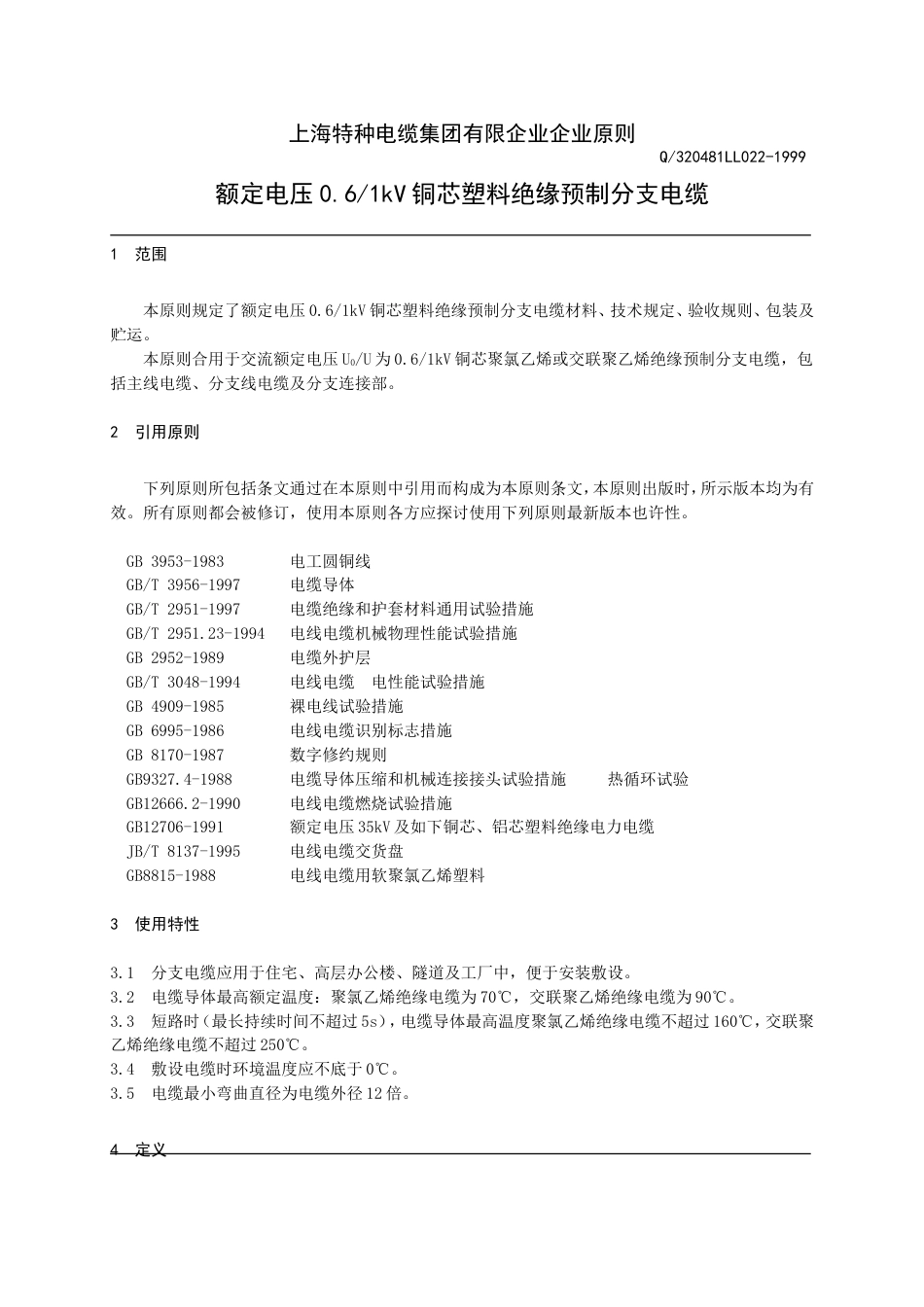 上海特种电缆集团有限企业企业原则

Q/320481LL022-1999

额定电压0.6/1kV铜芯塑料绝缘预制分支电缆

1 范围

本原则规定了额定电压0.6/1kV铜芯塑料绝缘预制分支电缆材料、技术规定、验收规则、包装及贮运。

本原则合用于交流额定电压$U_0/U$为0.6/1kV铜芯聚氯乙烯或交联聚乙烯绝缘预制分支电缆，包括主线电缆、分支线电缆及分支连接部。

2 引用原则

下列原则所包括条文通过在本原则中引用而构成为本原则条文，本原则出版时，所示版本均为有效。所有原则都会被修订，使用本原则各方应探讨使用下列原则最新版本也许性。

GB 3953-1983 电工圆铜线
GB/T 3956-1997 电缆导体
GB/T 2951-1997 电缆绝缘和护套材料通用试验措施
GB/T 2951.23-1994 电线电缆机械物理性能试验措施
GB 2952-1989 电缆外护层
GB/T 3048-1994 电线电缆 电性能试验措施
GB 4909-1985 裸电线试验措施
GB 6995-1986 电线电缆识别标志措施
GB 8170-1987 数字修约规则
GB9327.4-1988 电缆导体压缩和机械连接接头试验措施 热循环试验
GB12666.2-1990 电线电缆燃烧试验措施
GB12706-1991 额定电压35kV及如下铜芯、铝芯塑料绝缘电力电缆
JB/T 8137-1995 电线电缆交货盘
GB8815-1988 电线电缆用软聚氯乙烯塑料

3 使用特性

3.1 分支电缆应用于住宅、高层办公楼、隧道及工厂中，便于安装敷设。
3.2 电缆导体最高额定温度：聚氯乙烯绝缘电缆为70℃，交联聚乙烯绝缘电缆为90℃。
3.3 短路时（最长持续时间不超过5s），电缆导体最高温度聚氯乙烯绝缘电缆不超过160℃，交联聚乙烯绝缘电缆不超过250℃。
3.4 敷设电缆时环境温度应不低于0℃。
3.5 电缆最小弯曲直径为电缆外径12倍。

4 定义